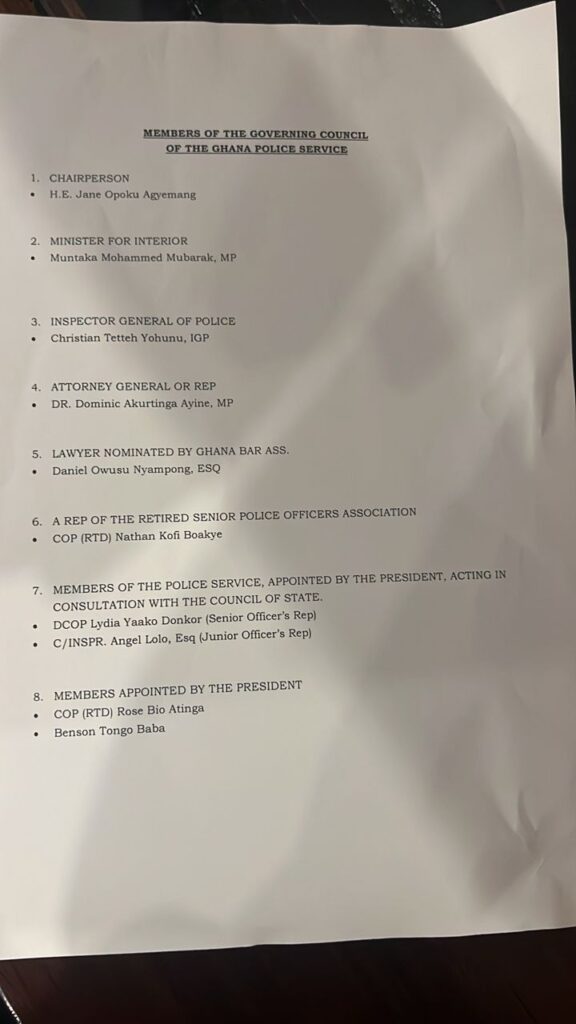 MEMBERS OF THE GOVERNING COUNCIL
OF THE GHANA POLICE SERVICE

1. CHAIRPERSON
• H.E. Jane Opoku Agyemang

2. MINISTER FOR INTERIOR
• Muntaka Mohammed Mubarak, MP

3. INSPECTOR GENERAL OF POLICE
• Christian Tetteh Yohunu, IGP

4. ATTORNEY GENERAL OR REP
• DR. Dominic Akurtinga Ayine, MP

5. LAWYER NOMINATED BY GHANA BAR ASS.
• Daniel Owusu Nyampong, ESQ

6. A REP OF THE RETIRED SENIOR POLICE OFFICERS ASSOCIATION
• COP (RTD) Nathan Kofi Boakye

7. MEMBERS OF THE POLICE SERVICE, APPOINTED BY THE PRESIDENT, ACTING IN CONSULTATION WITH THE COUNCIL OF STATE.
• DCOP Lydia Yaako Donkor (Senior Officer's Rep)
• C/INSPR. Angel Lolo, Esq (Junior Officer's Rep)

8. MEMBERS APPOINTED BY THE PRESIDENT
• COP (RTD) Rose Bio Atinga
• Benson Tongo Baba